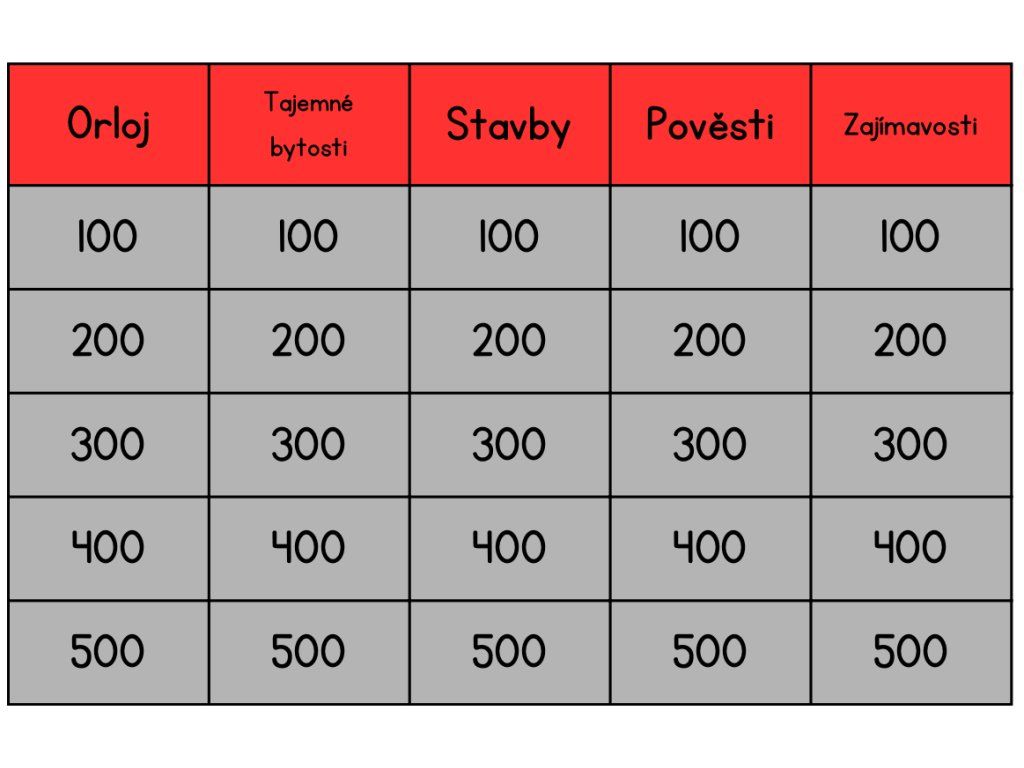 | Orloj | Tajemné bytosti | Stavby | Pověsti | Zajímavosti |
|---|---|---|---|---|
| 100 | 100 | 100 | 100 | 100 |
| 200 | 200 | 200 | 200 | 200 |
| 300 | 300 | 300 | 300 | 300 |
| 400 | 400 | 400 | 400 | 400 |
| 500 | 500 | 500 | 500 | 500 |